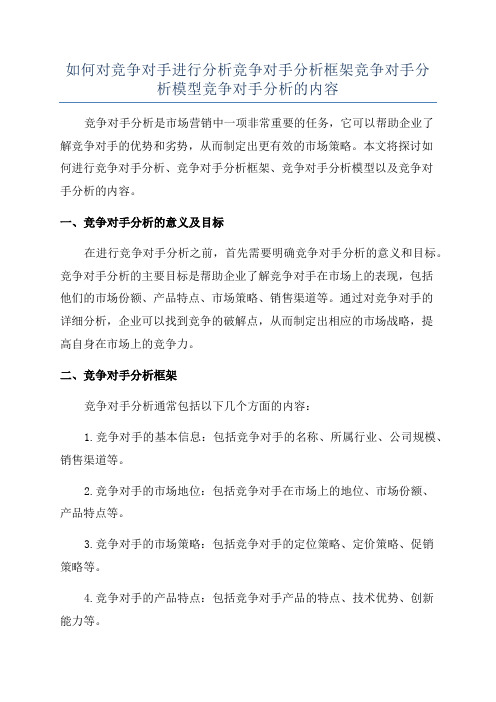 如何对竞争对手进行分析竞争对手分析框架竞争对手分析模型竞争对手分析的内容

竞争对手分析是市场营销中一项非常重要的任务，它可以帮助企业了解竞争对手的优势和劣势，从而制定出更有效的市场策略。本文将探讨如何进行竞争对手分析、竞争对手分析框架、竞争对手分析模型以及竞争对手分析的内容。

一、竞争对手分析的意义及目标

在进行竞争对手分析之前，首先需要明确竞争对手分析的意义和目标。竞争对手分析的主要目标是帮助企业了解竞争对手在市场上的表现，包括他们的市场份额、产品特点、市场策略、销售渠道等。通过对竞争对手的详细分析，企业可以找到竞争的破解点，从而制定出相应的市场战略，提高自身在市场上的竞争力。

二、竞争对手分析框架

竞争对手分析通常包括以下几个方面的内容：

1.竞争对手的基本信息：包括竞争对手的名称、所属行业、公司规模、销售渠道等。

2.竞争对手的市场地位：包括竞争对手在市场上的地位、市场份额、产品特点等。

3.竞争对手的市场策略：包括竞争对手的定位策略、定价策略、促销策略等。

4.竞争对手的产品特点：包括竞争对手产品的特点、技术优势、创新能力等。